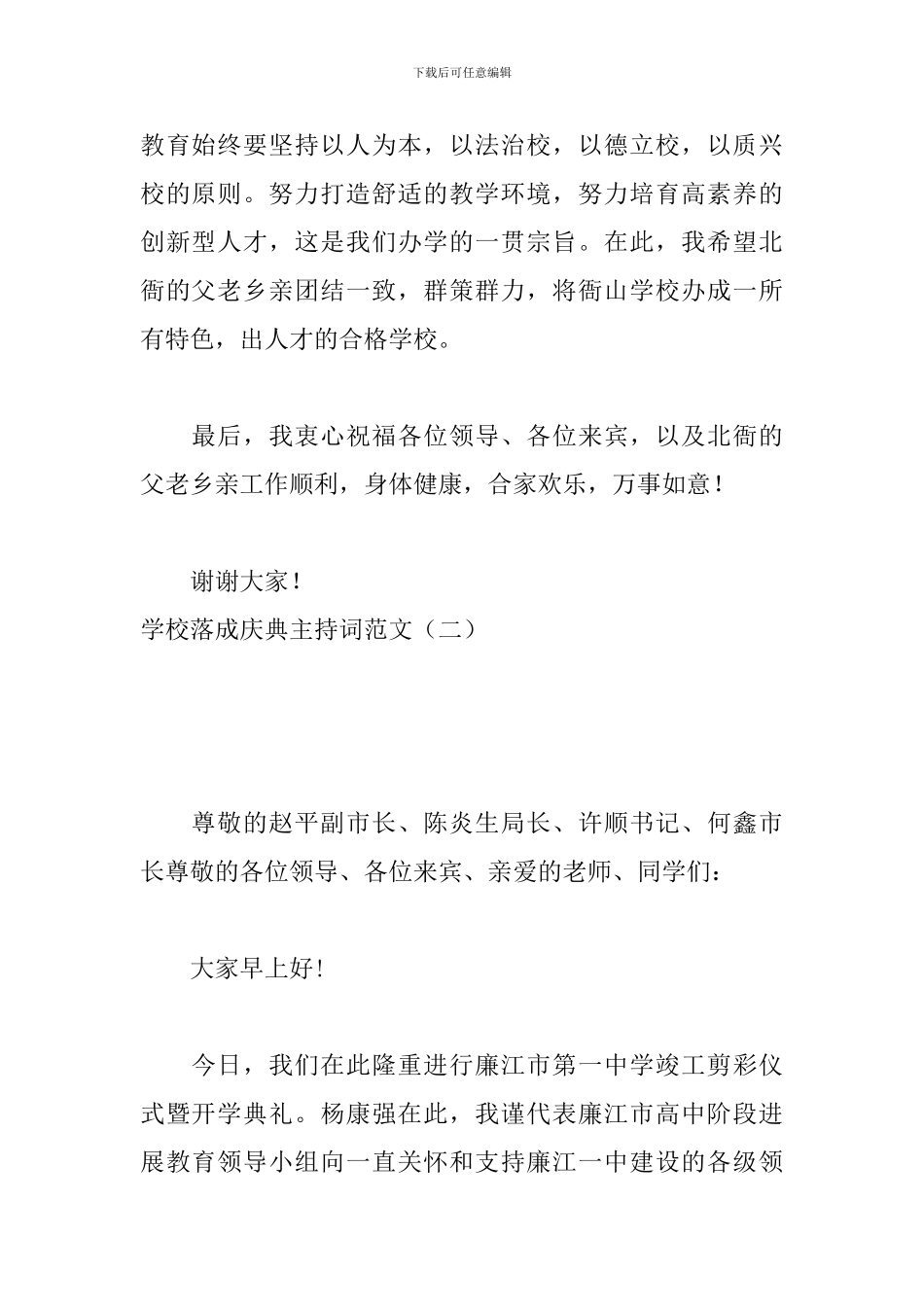 下载后可任意编辑

教育始终要坚持以人为本，以法治校，以德立校，以质兴校的原则。努力打造舒适的教学环境，努力培育高素养的创新型人才，这是我们办学的一贯宗旨。在此，我希望北衙的父老乡亲团结一致，群策群力，将衙山学校办成一所有特色，出人才的合格学校。

最后，我衷心祝福各位领导、各位来宾，以及北衙的父老乡亲工作顺利，身体健康，合家欢乐，万事如意！

谢谢大家！

学校落成庆典主持词范文（二）

尊敬的赵平副市长、陈炎生局长、许顺书记、何鑫市长尊敬的各位领导、各位来宾、亲爱的老师、同学们：

大家早上好！

今日，我们在此隆重进行廉江市第一中学竣工剪彩仪式暨开学典礼。杨康强在此，我谨代表廉江市高中阶段进展教育领导小组向一直关怀和支持廉江一中建设的各级领